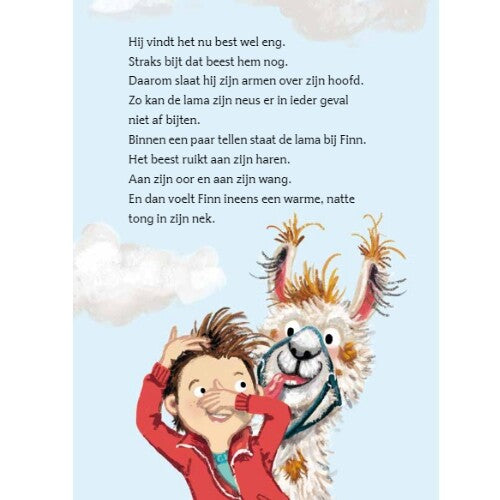 Hij vindt het nu best wel eng.
Straks bijt dat beest hem nog.
Daarom slaat hij zijn armen over zijn hoofd.
Zo kan de lama zijn neus er in ieder geval niet af bijten.
Binnen een paar tellen staat de lama bij Finn.
Het beest ruikt aan zijn haren.
Aan zijn oor en aan zijn wang.
En dan voelt Finn ineens een warme, natte tong in zijn nek.